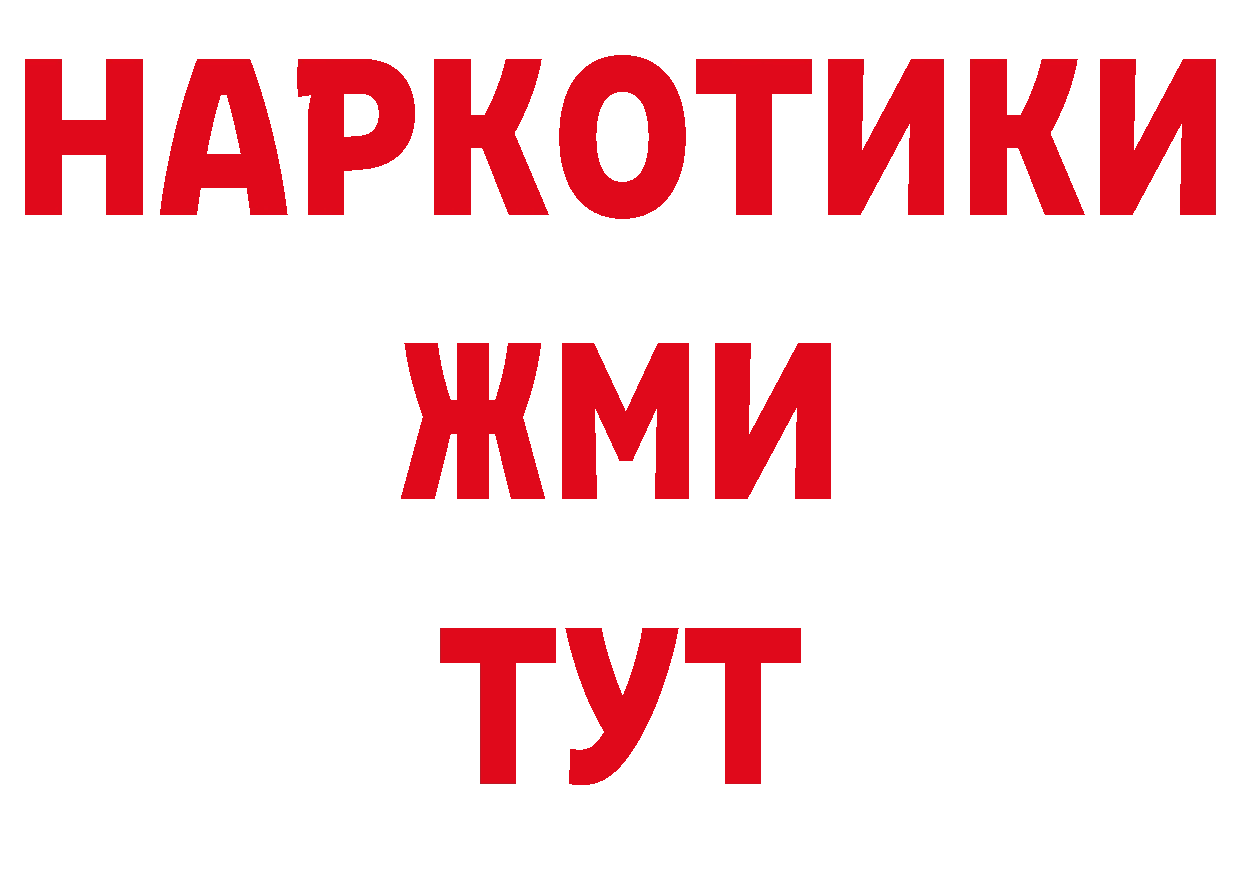 НАРКОТИКИ
ЖМИ
ТУТ